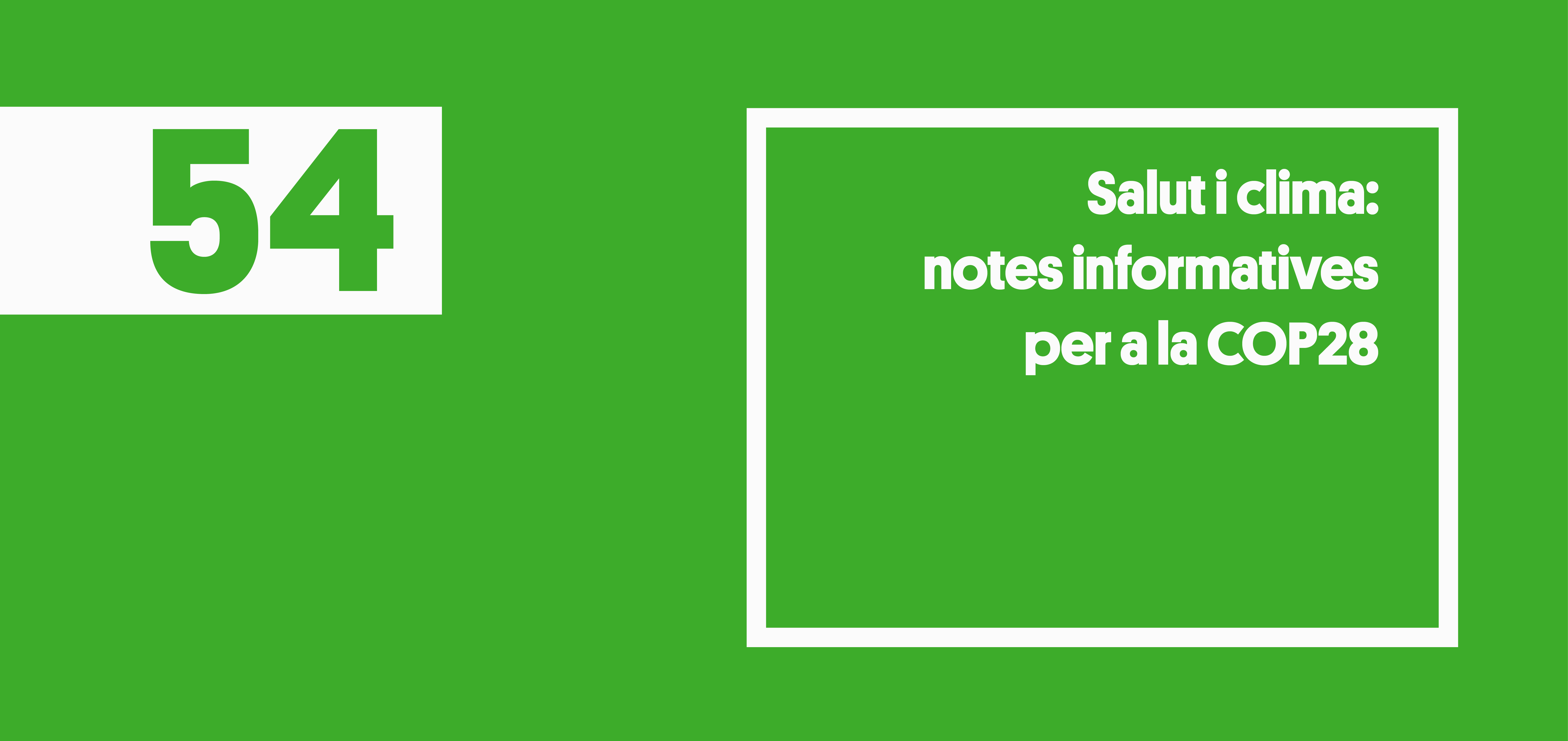 54

Salut i clima: notes informatives per a la COP28